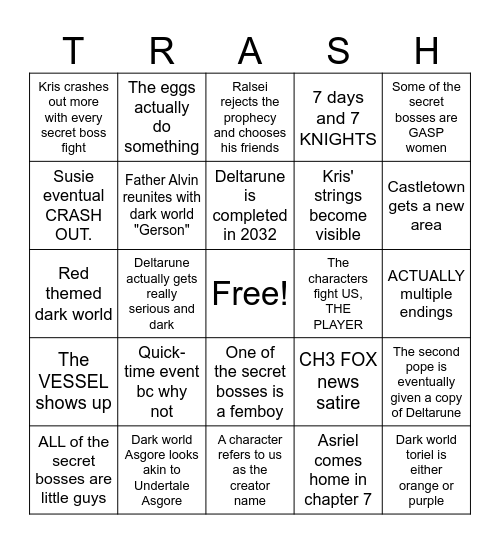 | T | R | A | S | H |
|---|---|---|---|---|
| Kris crashes out more with every secret boss fight | The eggs actually do something | Ralsei rejects the prophecy and chooses his friends | 7 days and 7 KNIGHTS | Some of the secret bosses are GASP women |
| Susie eventual CRASH OUT. | Father Alvin reunites with dark world "Gerson" | Deltarune is completed in 2032 | Kris' strings become visible | Castletown gets a new area |
| Red themed dark world | Deltarune actually gets really serious and dark | Free! | The characters fight US, THE PLAYER | ACTUALLY multiple endings |
| The VESSEL shows up | Quick-time event bc why not | One of the secret bosses is a femboy | CH3 FOX news satire | The second pope is eventually given a copy of Deltarune |
| ALL of the secret bosses are little guys | Dark world Asgore looks akin to Undertale Asgore | A character refers to us as the creator name | Asriel comes home in chapter 7 | Dark world toriel is either orange or purple |